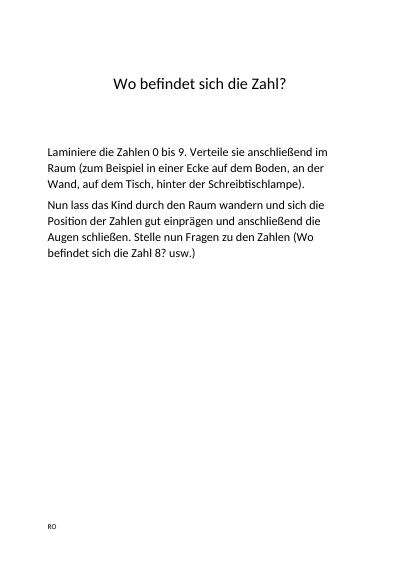 Wo befindet sich die Zahl?

Laminiere die Zahlen 0 bis 9. Verteile sie anschließend im Raum (zum Beispiel in einer Ecke auf dem Boden, an der Wand, auf dem Tisch, hinter der Schreibtischlampe).

Nun lass das Kind durch den Raum wandern und sich die Position der Zahlen gut einprägen und anschließend die Augen schließen. Stelle nun Fragen zu den Zahlen (Wo befindet sich die Zahl 8? usw.)

RO